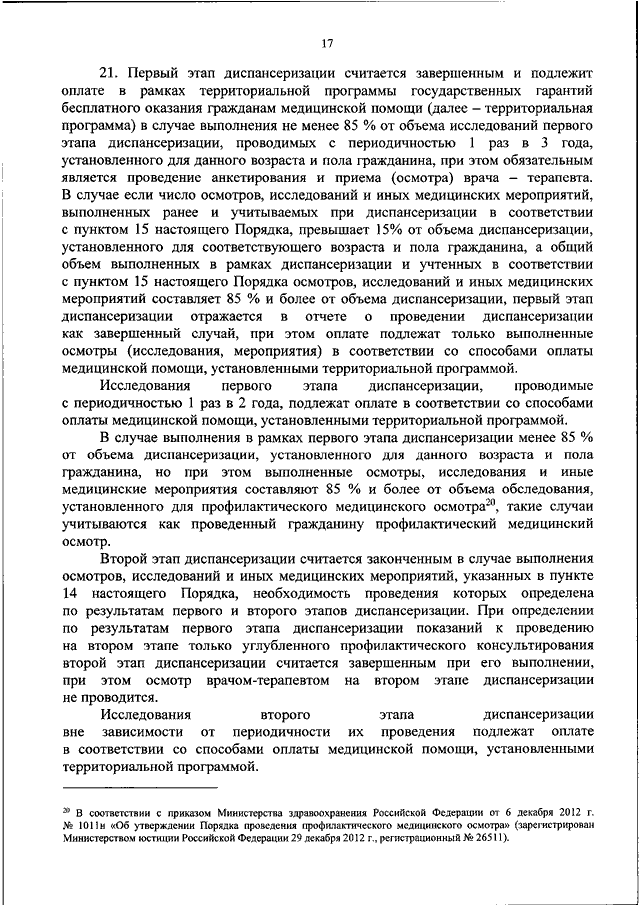 17

21. Первый этап диспансеризации считается завершенным и подлежит оплате в рамках территориальной программы государственных гарантий бесплатного оказания гражданам медицинской помощи (далее – территориальная программа) в случае выполнения не менее 85 % от объема исследований первого этапа диспансеризации, проводимых с периодичностью 1 раз в 3 года, установленного для данного возраста и пола гражданина, при этом обязательным является проведение анкетирования и приема (осмотра) врача – терапевта. В случае если число осмотров, исследований и иных медицинских мероприятий, выполненных ранее и учитываемых при диспансеризации в соответствии с пунктом 15 настоящего Порядка, превышает 15% от объема диспансеризации, установленного для соответствующего возраста и пола гражданина, а общий объем выполненных в рамках диспансеризации и учтенных в соответствии с пунктом 15 настоящего Порядка осмотров, исследований и иных медицинских мероприятий составляет 85 % и более от объема диспансеризации, первый этап диспансеризации отражается в отчете о проведении диспансеризации как завершенный случай, при этом оплате подлежат только выполненные осмотры (исследования, мероприятия) в соответствии со способами оплаты медицинской помощи, установленными территориальной программой.

Исследования первого этапа диспансеризации, проводимые с периодичностью 1 раз в 2 года, подлежат оплате в соответствии со способами оплаты медицинской помощи, установленными территориальной программой.

В случае выполнения в рамках первого этапа диспансеризации менее 85 % от объема диспансеризации, установленного для данного возраста и пола гражданина, но при этом выполненные осмотры, исследования и иные медицинские мероприятия составляют 85 % и более от объема обследования, установленного для профилактического медицинского осмотра$^{20}$, такие случаи учитываются как проведенный гражданину профилактический медицинский осмотр.

Второй этап диспансеризации считается законченным в случае выполнения осмотров, исследований и иных медицинских мероприятий, указанных в пункте 14 настоящего Порядка, необходимость проведения которых определена по результатам первого и второго этапов диспансеризации. При определении по результатам первого этапа диспансеризации показаний к проведению на втором этапе только углубленного профилактического консультирования второй этап диспансеризации считается завершенным при его выполнении, при этом осмотр врачом-терапевтом на втором этапе диспансеризации не проводится.

Исследования второго этапа диспансеризации вне зависимости от периодичности их проведения подлежат оплате в соответствии со способами оплаты медицинской помощи, установленными территориальной программой.

$^{20}$ В соответствии с приказом Министерства здравоохранения Российской Федерации от 6 декабря 2012 г. № 1011н «Об утверждении Порядка проведения профилактического медицинского осмотра» (зарегистрирован Министерством юстиции Российской Федерации 29 декабря 2012 г., регистрационный № 26511).